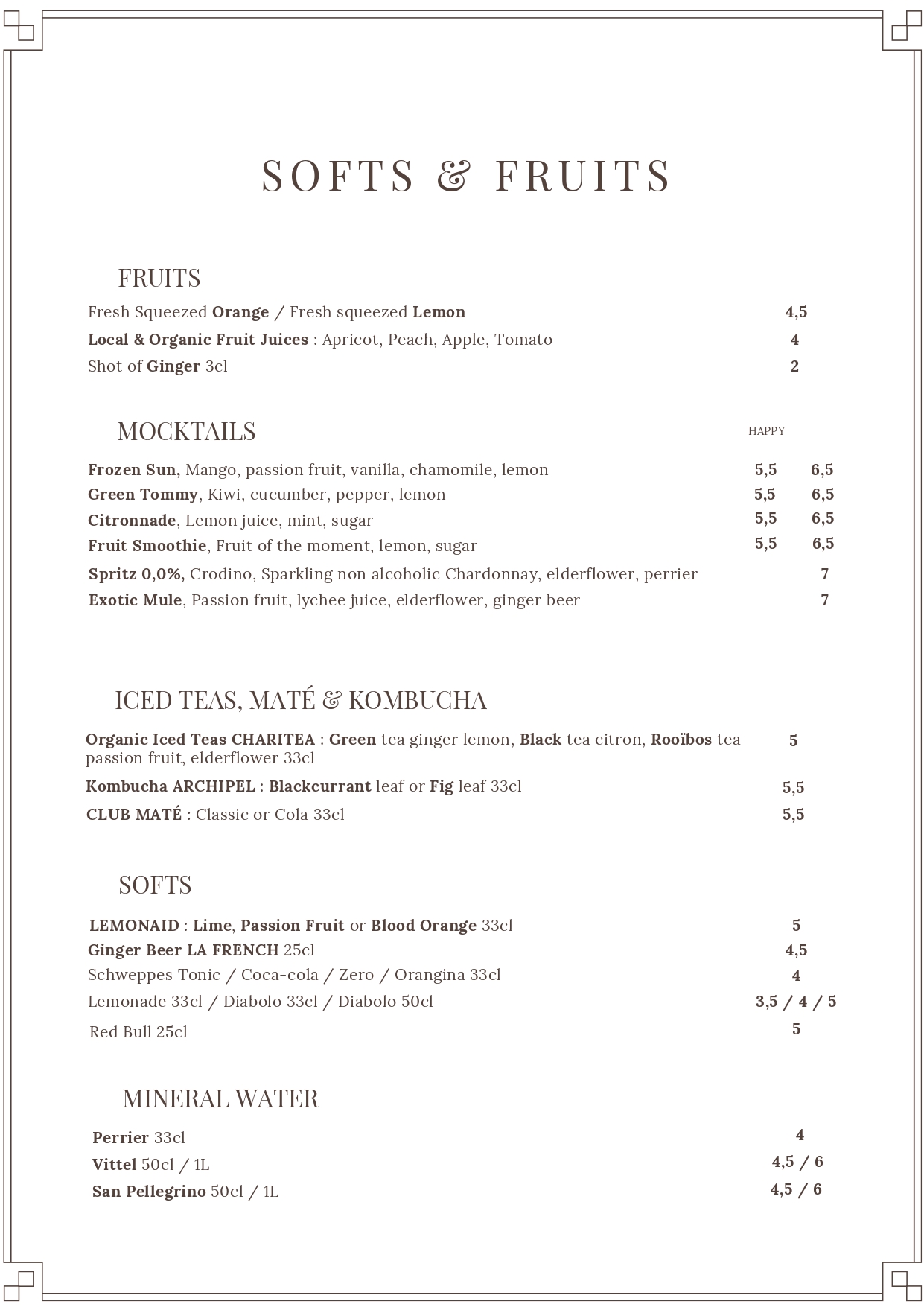 SOFTS & FRUITS

FRUITS

Fresh Squeezed Orange / Fresh squeezed Lemon 4,5

Local & Organic Fruit Juices : Apricot, Peach, Apple, Tomato 4

Shot of Ginger 3cl 2

MOCKTAILS HAPPY

Frozen Sun, Mango, passion fruit, vanilla, chamomile, lemon 5,5 6,5

Green Tommy, Kiwi, cucumber, pepper, lemon 5,5 6,5

Citronnade, Lemon juice, mint, sugar 5,5 6,5

Fruit Smoothie, Fruit of the moment, lemon, sugar 5,5 6,5

Spritz 0,0%, Crodino, Sparkling non alcoholic Chardonnay, elderflower, perrier 7

Exotic Mule, Passion fruit, lychee juice, elderflower, ginger beer 7

ICED TEAS, MATÉ & KOMBUCHA

Organic Iced Teas CHARITEA : Green tea ginger lemon, Black tea citron, Rooïbos tea passion fruit, elderflower 33cl 5

Kombucha ARCHIPEL : Blackcurrant leaf or Fig leaf 33cl 5,5

CLUB MATÉ : Classic or Cola 33cl 5,5

SOFTS

LEMONAID : Lime, Passion Fruit or Blood Orange 33cl 5

Ginger Beer LA FRENCH 25cl 4,5

Schweppes Tonic / Coca-cola / Zero / Orangina 33cl 4

Lemonade 33cl / Diabolo 33cl / Diabolo 50cl 3,5 / 4 / 5

Red Bull 25cl 5

MINERAL WATER

Perrier 33cl 4

Vittel 50cl / 1L 4,5 / 6

San Pellegrino 50cl / 1L 4,5 / 6